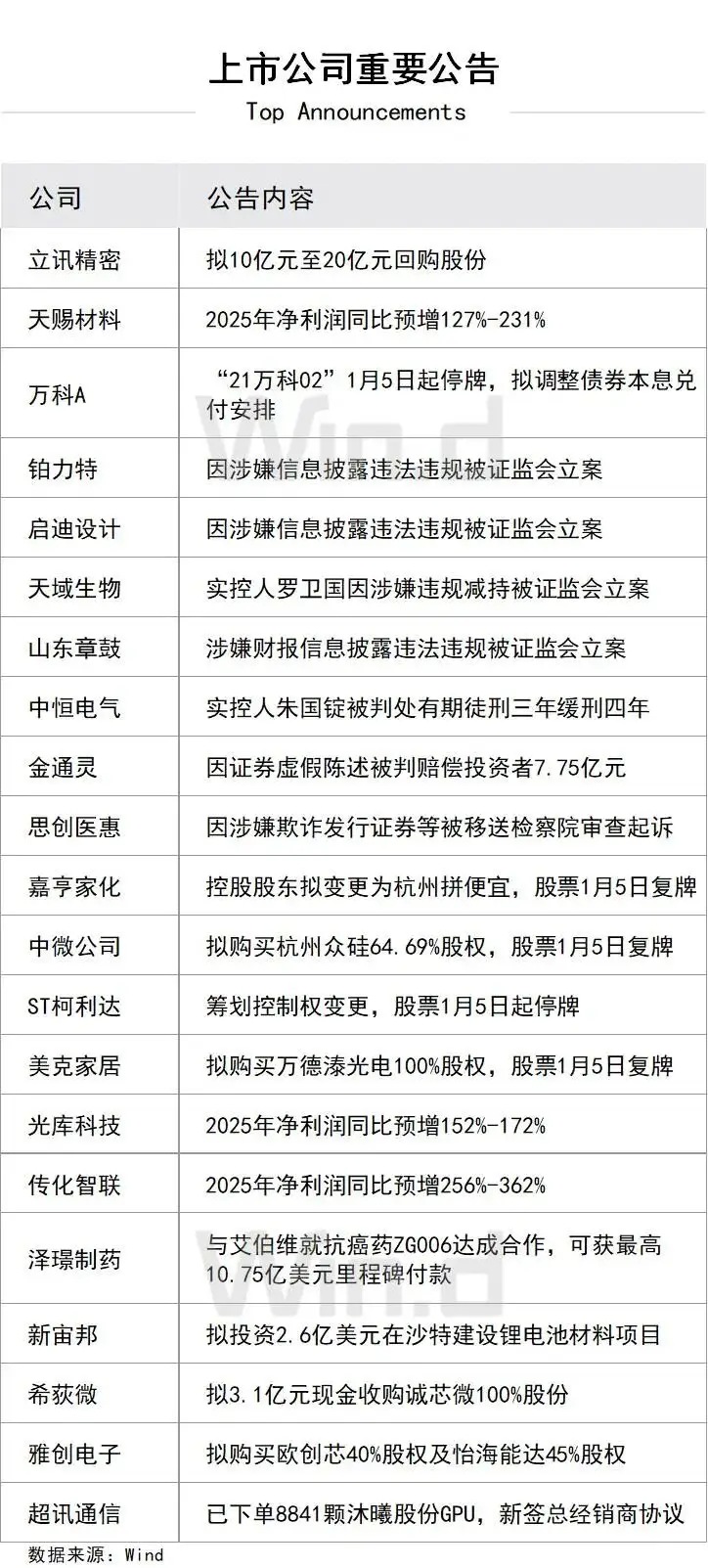 上市公司重要公告
Top Announcements

| 公司 | 公告内容 |
|---|---|
| 立讯精密 | 拟10亿元至20亿元回购股份 |
| 天赐材料 | 2025年净利润同比预增127%-231% |
| 万科A | “21万科02”1月5日起停牌，拟调整债券本息兑付安排 |
| 铂力特 | 因涉嫌信息披露违法违规被证监会立案 |
| 启迪设计 | 因涉嫌信息披露违法违规被证监会立案 |
| 天域生物 | 实控人罗卫国因涉嫌违规减持被证监会立案 |
| 山东章鼓 | 涉嫌财报信息披露违法违规被证监会立案 |
| 中恒电气 | 实控人朱国锭被判处有期徒刑三年缓刑四年 |
| 金通灵 | 因证券虚假陈述被判赔偿投资者7.75亿元 |
| 思创医惠 | 因涉嫌欺诈发行证券等被移送检察院审查起诉 |
| 嘉亨家化 | 控股股东拟变更为杭州拼便宜，股票1月5日复牌 |
| 中微公司 | 拟购买杭州众硅64.69%股权，股票1月5日复牌 |
| ST柯利达 | 筹划控制权变更，股票1月5日起停牌 |
| 美克家居 | 拟购买万德溙光电100%股权，股票1月5日复牌 |
| 光库科技 | 2025年净利润同比预增152%-172% |
| 传化智联 | 2025年净利润同比预增256%-362% |
| 泽璟制药 | 与艾伯维就抗癌药ZG006达成合作，可获最高10.75亿美元里程碑付款 |
| 新宙邦 | 拟投资2.6亿美元在沙特建设锂电池材料项目 |
| 希荻微 | 拟3.1亿元现金收购诚芯微100%股份 |
| 雅创电子 | 拟购买欧创芯40%股权及怡海能达45%股权 |
| 超讯通信 | 已下单8841颗沐曦股份GPU，新签总经销商协议 |

数据来源：Wind